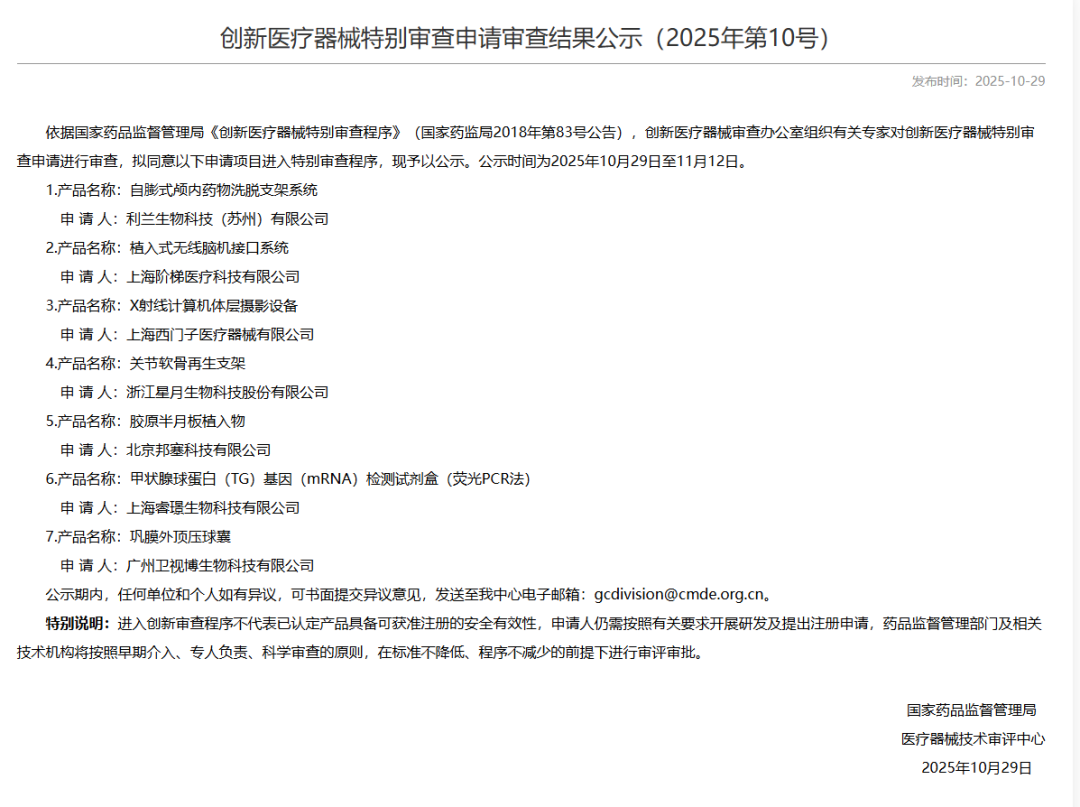 创新医疗器械特别审查申请审查结果公示（2025年第10号）

发布时间：2025-10-29

依据国家药品监督管理局《创新医疗器械特别审查程序》（国家药监局2018年第83号公告），创新医疗器械审查办公室组织有关专家对创新医疗器械特别审查申请进行审查，拟同意以下申请项目进入特别审查程序，现予以公示。公示时间为2025年10月29日至11月12日。

1.产品名称：自膨式颅内药物洗脱支架系统

申 请 人：利兰生物科技（苏州）有限公司

2.产品名称：植入式无线脑机接口系统

申 请 人：上海阶梯医疗科技有限公司

3.产品名称：X射线计算机体层摄影设备

申 请 人：上海西门子医疗器械有限公司

4.产品名称：关节软骨再生支架

申 请 人：浙江星月生物科技股份有限公司

5.产品名称：胶原半月板植入物

申 请 人：北京邦塞科技有限公司

6.产品名称：甲状腺球蛋白（TG）基因（mRNA）检测试剂盒（荧光PCR法）

申 请 人：上海睿璟生物科技有限公司

7.产品名称：巩膜外顶压球囊

申 请 人：广州卫视博生物科技有限公司

公示期内，任何单位和个人如有异议，可书面提交异议意见，发送至我中心电子邮箱：gcdivision@cmde.org.cn。

特别说明：进入创新审查程序不代表已认定产品具备可获准注册的安全有效性，申请人仍需按照有关要求开展研发及提出注册申请，药品监督管理部门及相关技术机构将按照早期介入、专人负责、科学审查的原则，在标准不降低、程序不减少的前提下进行审评审批。

国家药品监督管理局
医疗器械技术审评中心
2025年10月29日